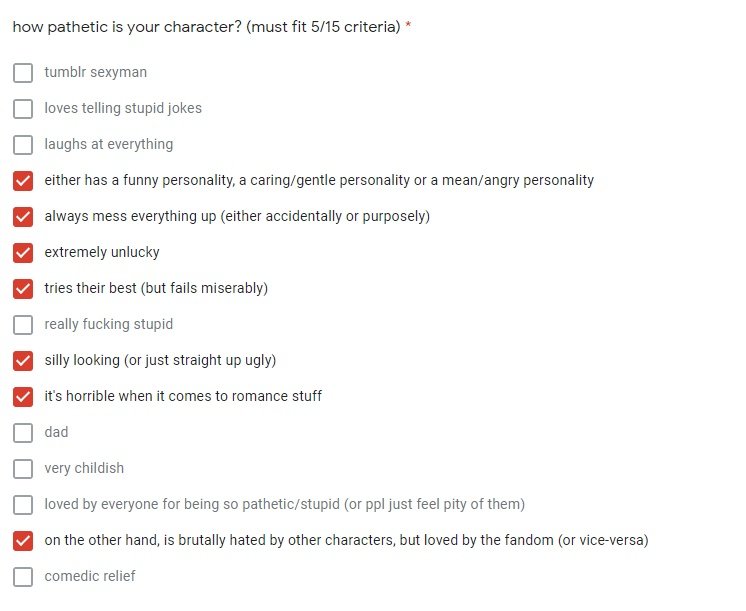 how pathetic is your character? (must fit 5/15 criteria) *

tumblr sexyman

loves telling stupid jokes

laughs at everything

either has a funny personality, a caring/gentle personality or a mean/angry personality

always mess everything up (either accidentally or purposely)

extremely unlucky

tries their best (but fails miserably)

really fucking stupid

silly looking (or just straight up ugly)

it's horrible when it comes to romance stuff

dad

very childish

loved by everyone for being so pathetic/stupid (or ppl just feel pity of them)

on the other hand, is brutally hated by other characters, but loved by the fandom (or vice-versa)

comedic relief